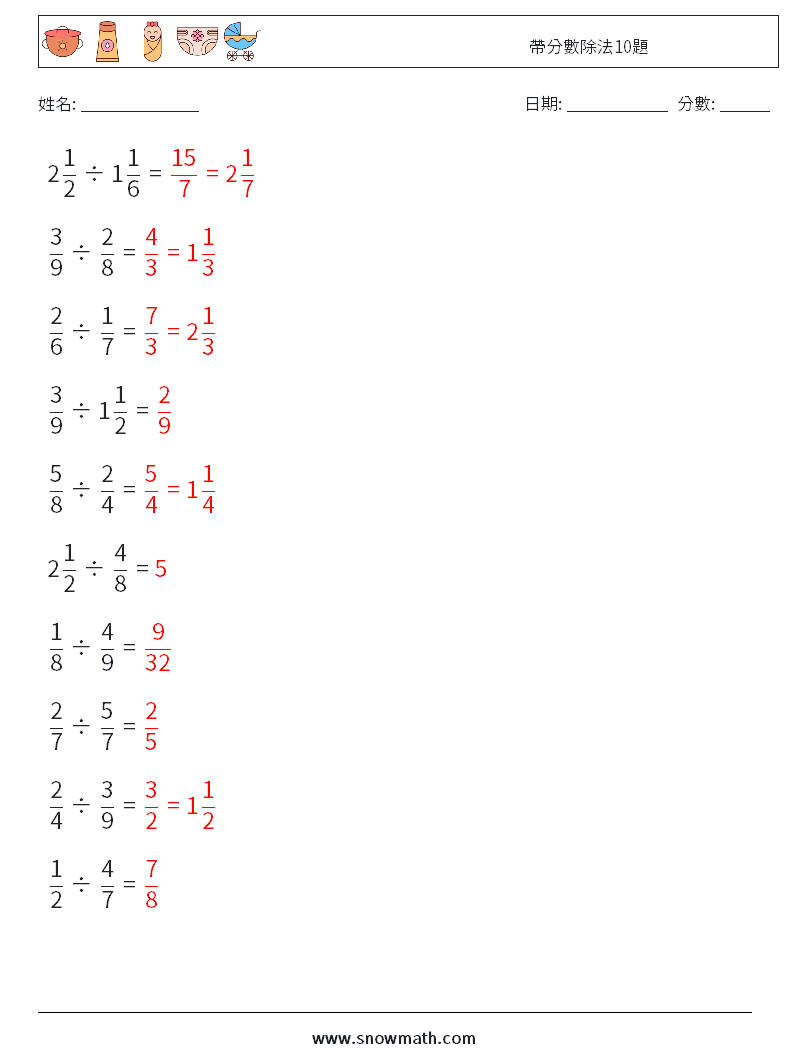 帶分數除法10題

姓名: ______________

日期: ____________ 分數: ______

$2\frac{1}{2} \div 1\frac{1}{6} = \frac{15}{7} = 2\frac{1}{7}$

$\frac{3}{9} \div \frac{2}{8} = \frac{4}{3} = 1\frac{1}{3}$

$\frac{2}{6} \div \frac{1}{7} = \frac{7}{3} = 2\frac{1}{3}$

$\frac{3}{9} \div 1\frac{1}{2} = \frac{2}{9}$

$\frac{5}{8} \div \frac{2}{4} = \frac{5}{4} = 1\frac{1}{4}$

$2\frac{1}{2} \div \frac{4}{8} = 5$

$\frac{1}{8} \div \frac{4}{9} = \frac{9}{32}$

$\frac{2}{7} \div \frac{5}{7} = \frac{2}{5}$

$\frac{2}{4} \div \frac{3}{9} = \frac{3}{2} = 1\frac{1}{2}$

$\frac{1}{2} \div \frac{4}{7} = \frac{7}{8}$

www.snowmath.com